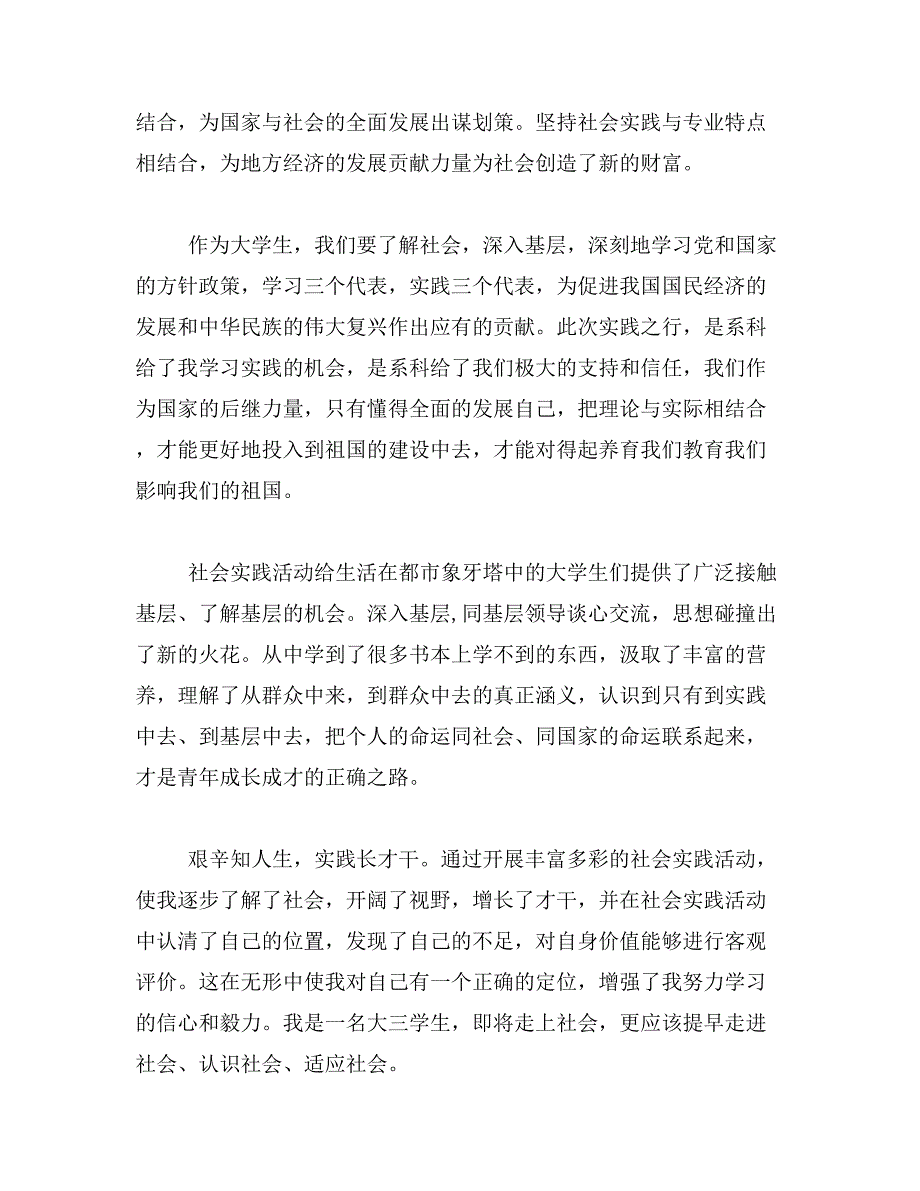 结合，为国家与社会的全面发展出谋划策。坚持社会实践与专业特点相结合，为地方经济的发展贡献力量为社会创造了新的财富。

作为大学生，我们要了解社会，深入基层，深刻地学习党和国家的方针政策，学习三个代表，实践三个代表，为促进我国国民经济的发展和中华民族的伟大复兴作出应有的贡献。此次实践之行，是系科给了我学习实践的机会，是系科给了我们极大的支持和信任，我们作为国家的后继力量，只有懂得全面的发展自己，把理论与实际相结合，才能更好地投入到祖国的建设中去，才能对得起养育我们教育我们影响我们的祖国。

社会实践活动给生活在都市象牙塔中的大学生们提供了广泛接触基层、了解基层的机会。深入基层,同基层领导谈心交流，思想碰撞出了新的火花。从中学到了很多书本上学不到的东西，汲取了丰富的营养，理解了从群众中来，到群众中去的真正涵义，认识到只有到实践中去、到基层中去，把个人的命运同社会、同国家的命运联系起来，才是青年成长成才的正确之路。

艰辛知人生，实践长才干。通过开展丰富多彩的社会实践活动，使我逐步了解了社会，开阔了视野，增长了才干，并在社会实践活动中认清了自己的位置，发现了自己的不足，对自身价值能够进行客观评价。这在无形中使我对自己有一个正确的定位，增强了我努力学习的信心和毅力。我是一名大三学生，即将走上社会，更应该提早走进社会、认识社会、适应社会。